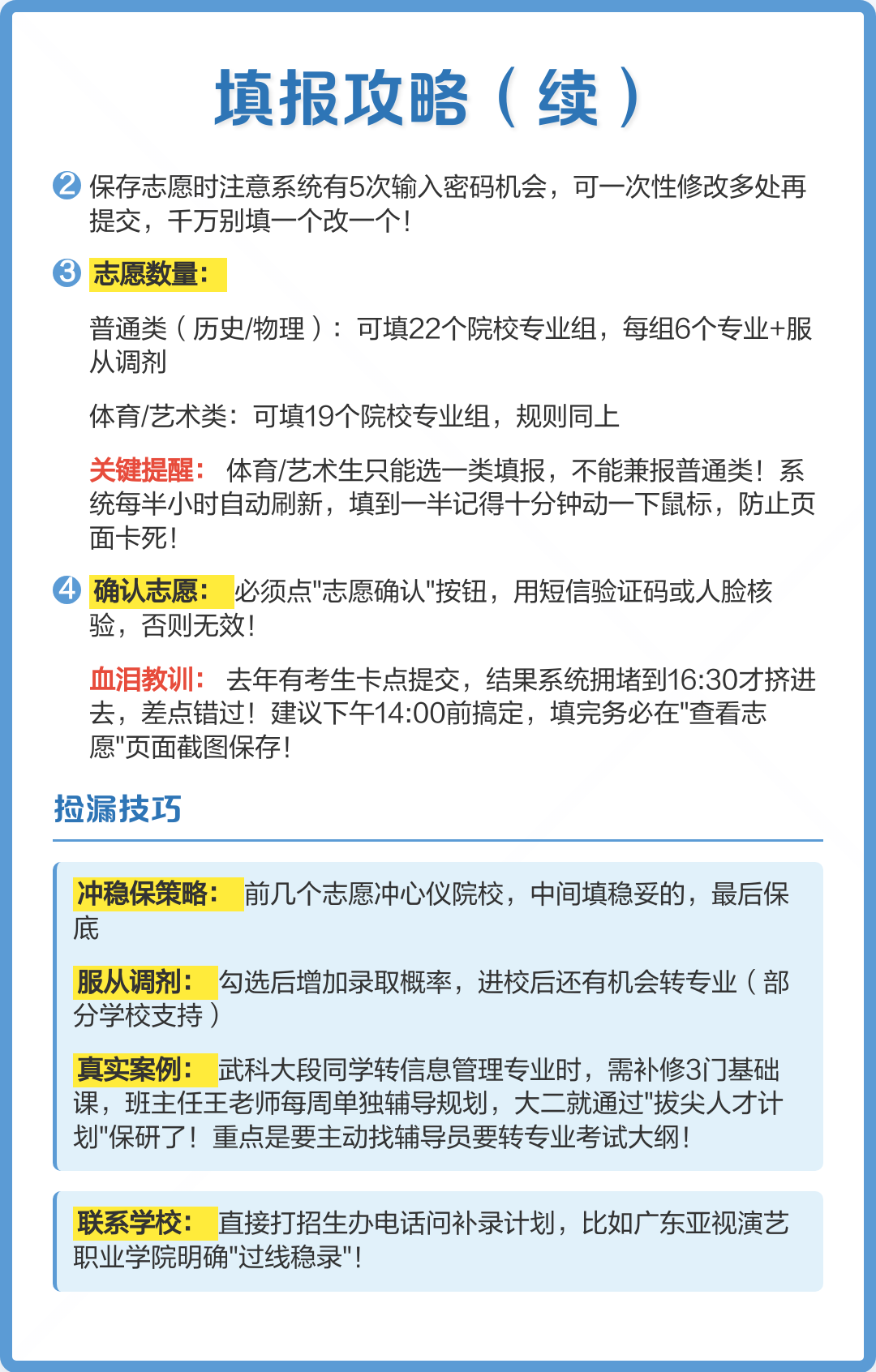 填报攻略（续）

② 保存志愿时注意系统有5次输入密码机会，可一次性修改多处再提交，千万别填一个改一个！

③ 志愿数量：

普通类（历史/物理）：可填22个院校专业组，每组6个专业+服从调剂

体育/艺术类：可填19个院校专业组，规则同上

关键提醒：体育/艺术生只能选一类填报，不能兼报普通类！系统每半小时自动刷新，填到一半记得十分钟动一下鼠标，防止页面卡死！

④ 确认志愿：必须点"志愿确认"按钮，用短信验证码或人脸核验，否则无效！

血泪教训：去年有考生卡点提交，结果系统拥堵到16:30才挤进去，差点错过！建议下午14:00前搞定，填完务必在"查看志愿"页面截图保存！

捡漏技巧

冲稳保策略：前几个志愿冲心仪院校，中间填稳妥的，最后保底

服从调剂：勾选后增加录取概率，进校后还有机会转专业（部分学校支持）

真实案例：武科大段同学转信息管理专业时，需补修3门基础课，班主任王老师每周单独辅导规划，大二就通过"拔尖人才计划"保研了！重点是要主动找辅导员要转专业考试大纲！

联系学校：直接打招生办电话问补录计划，比如广东亚视演艺职业学院明确"过线稳录"！